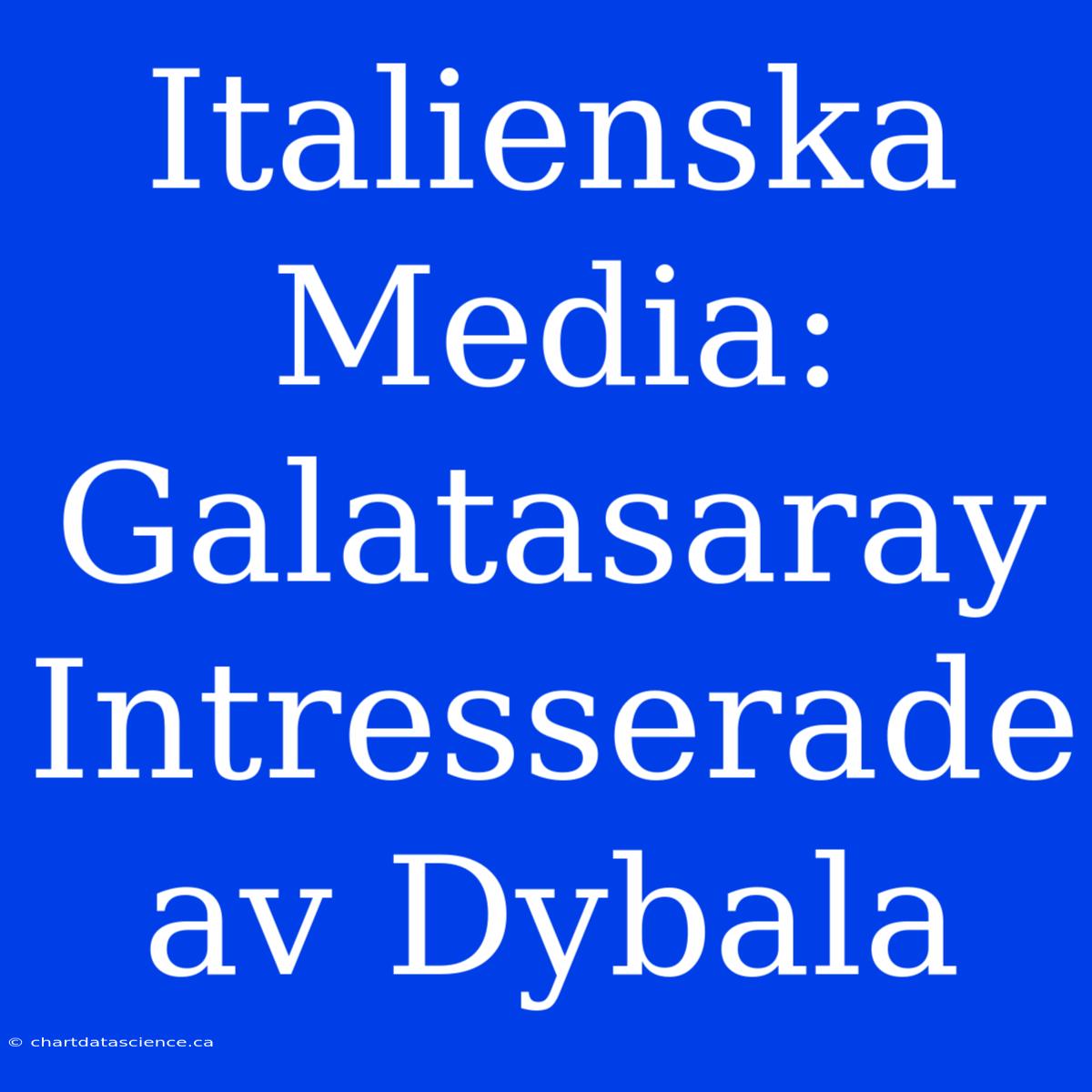 Italienska Media: Galatasaray Intresserade av Dybala

© chartdatascience.ca